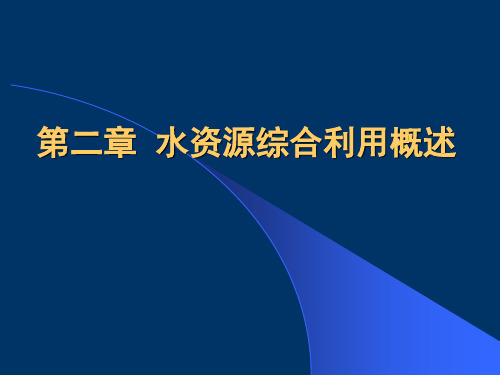 第二章  水资源综合利用概述